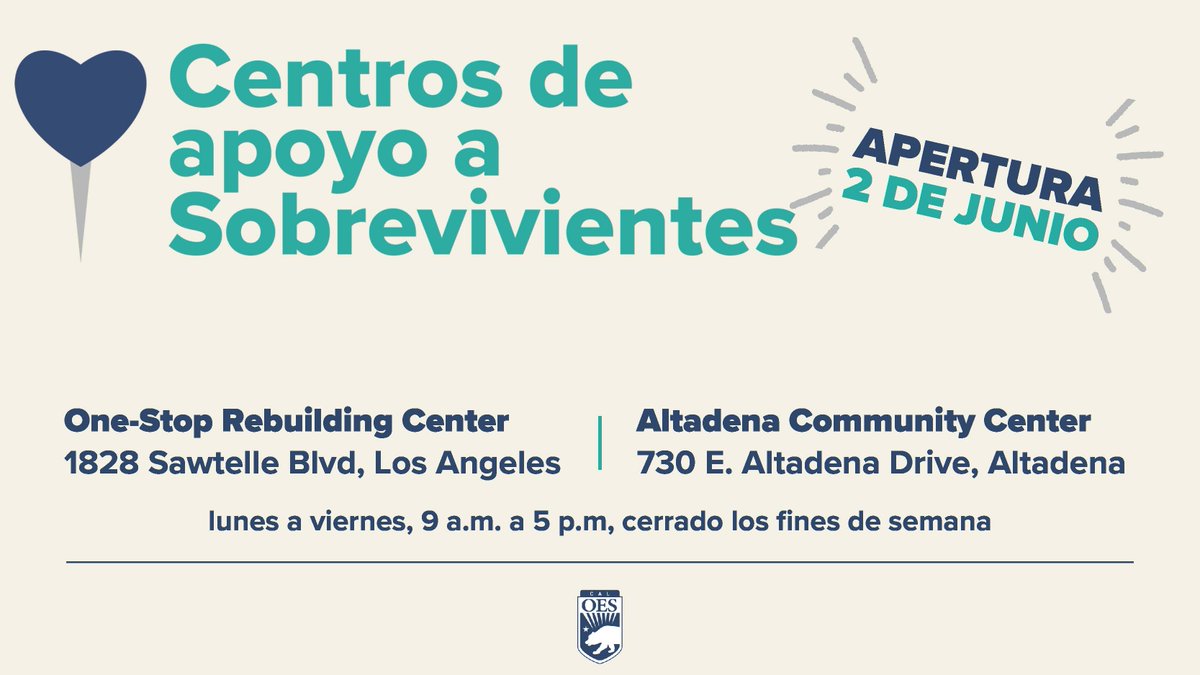 Centros de apoyo a Sobrevivientes

APERTURA
2 DE JUNIO

One-Stop Rebuilding Center
1828 Sawtelle Blvd, Los Angeles

Altadena Community Center
730 E. Altadena Drive, Altadena

lunes a viernes, 9 a.m. a 5 p.m, cerrado los fines de semana

CAL
OES